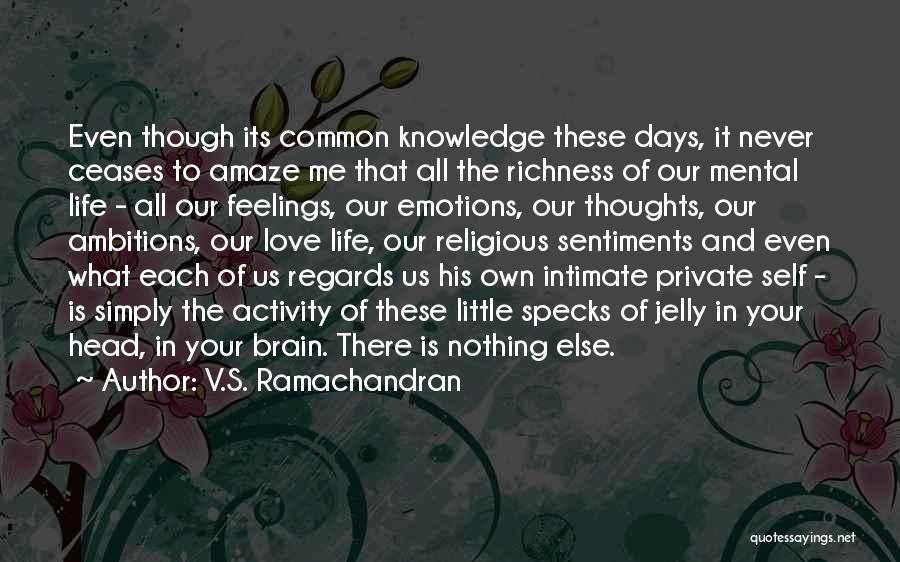 Even though its common knowledge these days, it never ceases to amaze me that all the richness of our mental life - all our feelings, our emotions, our thoughts, our ambitions, our love life, our religious sentiments and even what each of us regards us his own intimate private self - is simply the activity of these little specks of jelly in your head, in your brain. There is nothing else.

~ Author: V.S. Ramachandran

quotessayings.net